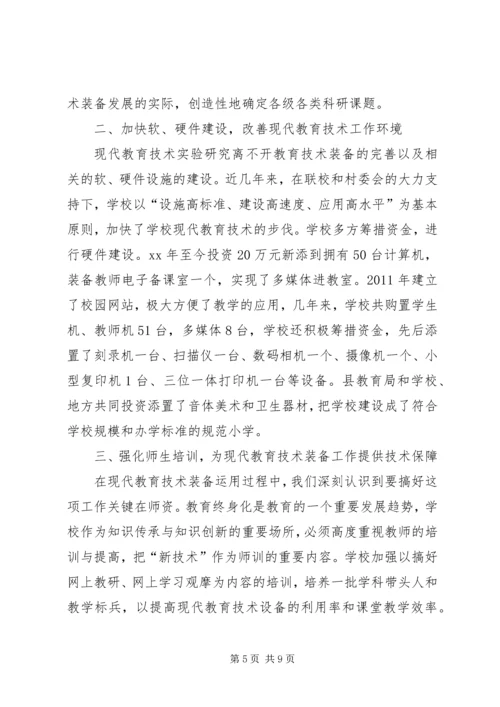 术装备发展的实际，创造性地确定各级各类科研课题。

二、加快软、硬件建设，改善现代教育技术工作环境

现代教育技术实验研究离不开教育技术装备的完善以及相关的软、硬件设施的建设。近几年来，在联校和村委会的大力支持下，学校以“设施高标准、建设高速度、应用高水平”为基本原则，加快了学校现代教育技术的步伐。学校多方筹措资金，进行硬件建设。xx 年至今投资 20 万元新添到拥有 50 台计算机，装备教师电子备课室一个，实现了多媒体进教室。2011 年建立了校园网站，极大方便了教学的应用，几年来，学校共购置学生机、教师机 51 台，多媒体 8 台，学校还积极筹措资金，先后添置了刻录机一台、扫描仪一台、数码相机一个、摄像机一个、小型复印机 1 台、三位一体打印机一台等设备。县教育局和学校、地方共同投资添置了音体美术和卫生器材，把学校建设成了符合学校规模和办学标准的规范小学。

三、强化师生培训，为现代教育技术装备工作提供技术保障

在现代教育技术装备运用过程中，我们深刻认识到要搞好这项工作关键在师资。教育终身化是教育的一个重要发展趋势，学校作为知识传承与知识创新的重要场所，必须高度重视教师的培训与提高，把“新技术”作为师训的重要内容。学校加强以搞好网上教研、网上学习观摩为内容的培训，培养一批学科带头人和教学标兵，以提高现代教育技术设备的利用率和课堂教学效率。

第 5 页 共 9 页